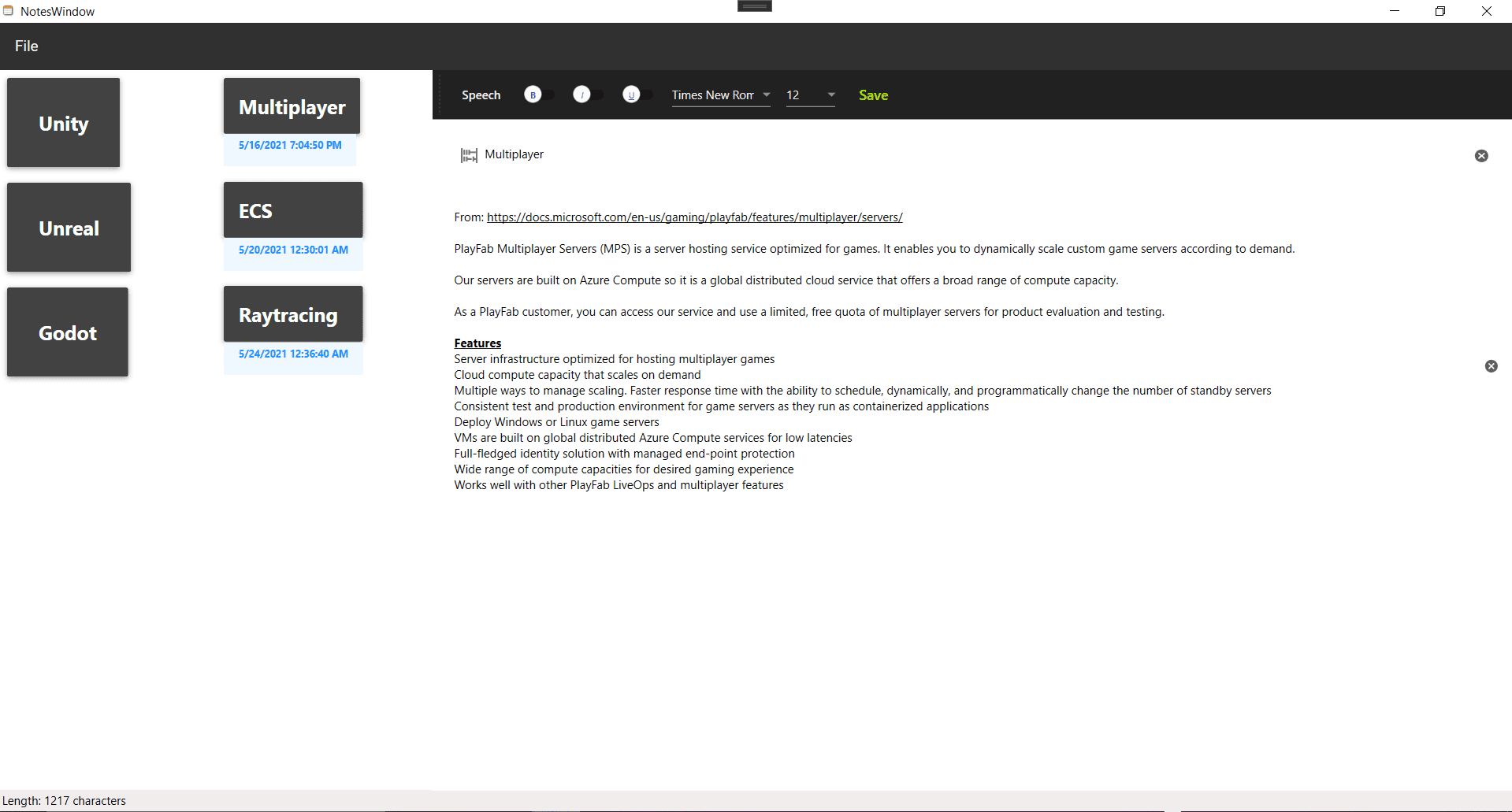 NotesWindow

File

Unity

Unreal

Godot

Multiplayer
5/16/2021 7:04:50 PM

ECS
5/20/2021 12:30:01 AM

Raytracing
5/24/2021 12:36:40 AM

Speech B I U Times New Rom 12 Save

Multiplayer

From: https://docs.microsoft.com/en-us/gaming/playfab/features/multiplayer/servers/

PlayFab Multiplayer Servers (MPS) is a server hosting service optimized for games. It enables you to dynamically scale custom game servers according to demand.

Our servers are built on Azure Compute so it is a global distributed cloud service that offers a broad range of compute capacity.

As a PlayFab customer, you can access our service and use a limited, free quota of multiplayer servers for product evaluation and testing.

Features
Server infrastructure optimized for hosting multiplayer games
Cloud compute capacity that scales on demand
Multiple ways to manage scaling. Faster response time with the ability to schedule, dynamically, and programmatically change the number of standby servers
Consistent test and production environment for game servers as they run as containerized applications
Deploy Windows or Linux game servers
VMs are built on global distributed Azure Compute services for low latencies
Full-fledged identity solution with managed end-point protection
Wide range of compute capacities for desired gaming experience
Works well with other PlayFab LiveOps and multiplayer features

Length: 1217 characters